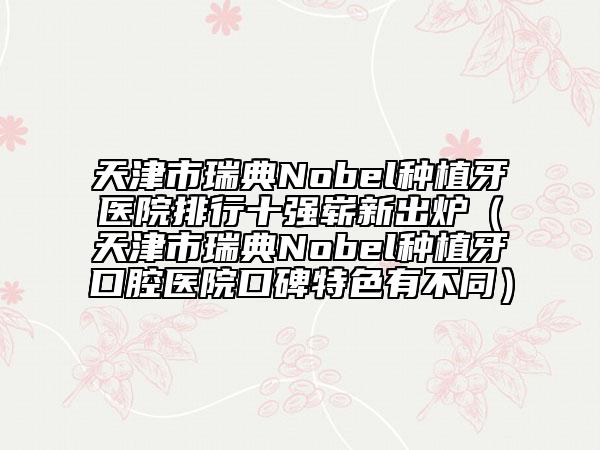 天津市瑞典Nobel种植牙医院排行十强崭新出炉（天津市瑞典Nobel种植牙口腔医院口碑特色有不同）